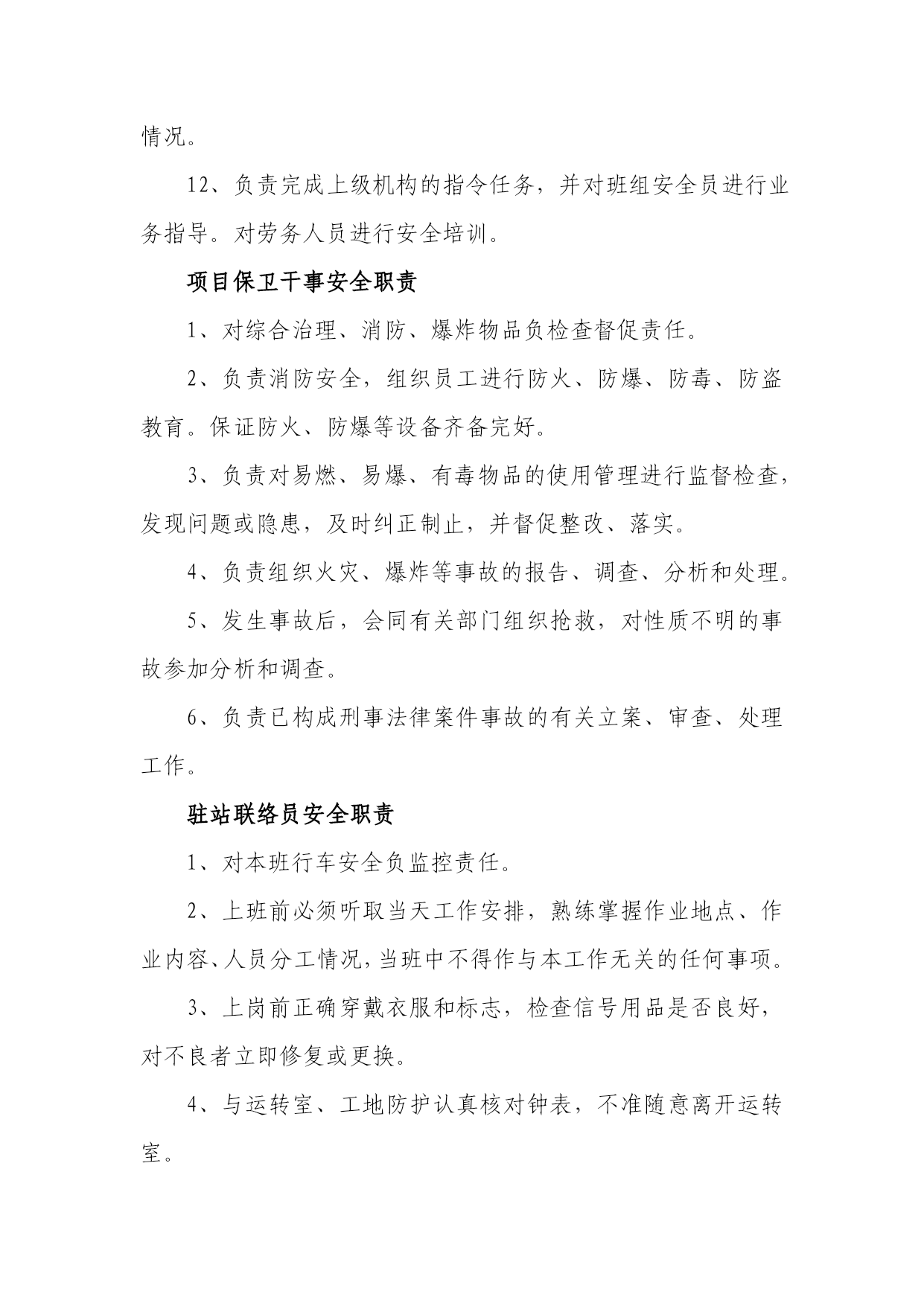 情况。

12、负责完成上级机构的指令任务，并对班组安全员进行业务指导。对劳务人员进行安全培训。

项目保卫干事安全职责

1、对综合治理、消防、爆炸物品负检查督促责任。

2、负责消防安全，组织员工进行防火、防爆、防毒、防盗教育。保证防火、防爆等设备齐备完好。

3、负责对易燃、易爆、有毒物品的使用管理进行监督检查，发现问题或隐患，及时纠正制止，并督促整改、落实。

4、负责组织火灾、爆炸等事故的报告、调查、分析和处理。

5、发生事故后，会同有关部门组织抢救，对性质不明的事故参加分析和调查。

6、负责已构成刑事法律案件事故的有关立案、审查、处理工作。

驻站联络员安全职责

1、对本班行车安全负监控责任。

2、上班前必须听取当天工作安排，熟练掌握作业地点、作业内容、人员分工情况，当班中不得作与本工作无关的任何事项。

3、上岗前正确穿戴衣服和标志，检查信号用品是否良好，对不良者立即修复或更换。

4、与运转室、工地防护认真核对钟表，不准随意离开运转室。